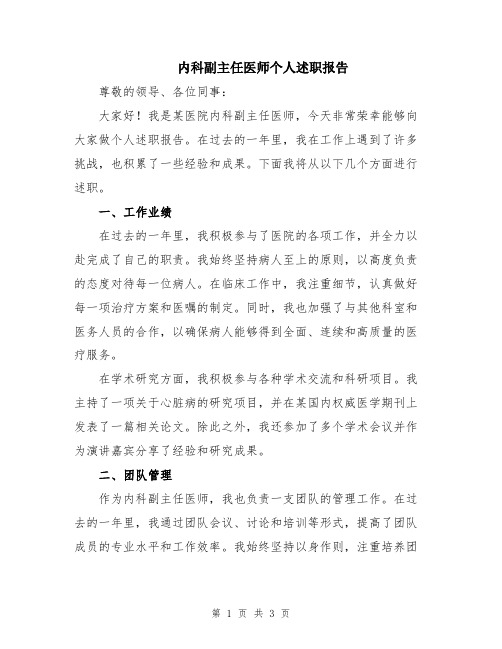 内科副主任医师个人述职报告

尊敬的领导、各位同事：

大家好！我是某医院内科副主任医师，今天非常荣幸能够向大家做个人述职报告。在过去的一年里，我在工作上遇到了许多挑战，也积累了一些经验和成果。下面我将从以下几个方面进行述职。

一、工作业绩

在过去的一年里，我积极参与了医院的各项工作，并全力以赴完成了自己的职责。我始终坚持病人至上的原则，以高度负责的态度对待每一位病人。在临床工作中，我注重细节，认真做好每一项治疗方案和医嘱的制定。同时，我也加强了与其他科室和医务人员的合作，以确保病人能够得到全面、连续和高质量的医疗服务。

在学术研究方面，我积极参与各种学术交流和科研项目。我主持了一项关于心脏病的研究项目，并在某国内权威医学期刊上发表了一篇相关论文。除此之外，我还参加了多个学术会议并作为演讲嘉宾分享了经验和研究成果。

二、团队管理

作为内科副主任医师，我也负责一支团队的管理工作。在过去的一年里，我通过团队会议、讨论和培训等形式，提高了团队成员的专业水平和工作效率。我始终坚持以身作则，注重培养团

第 1 页 共 3 页